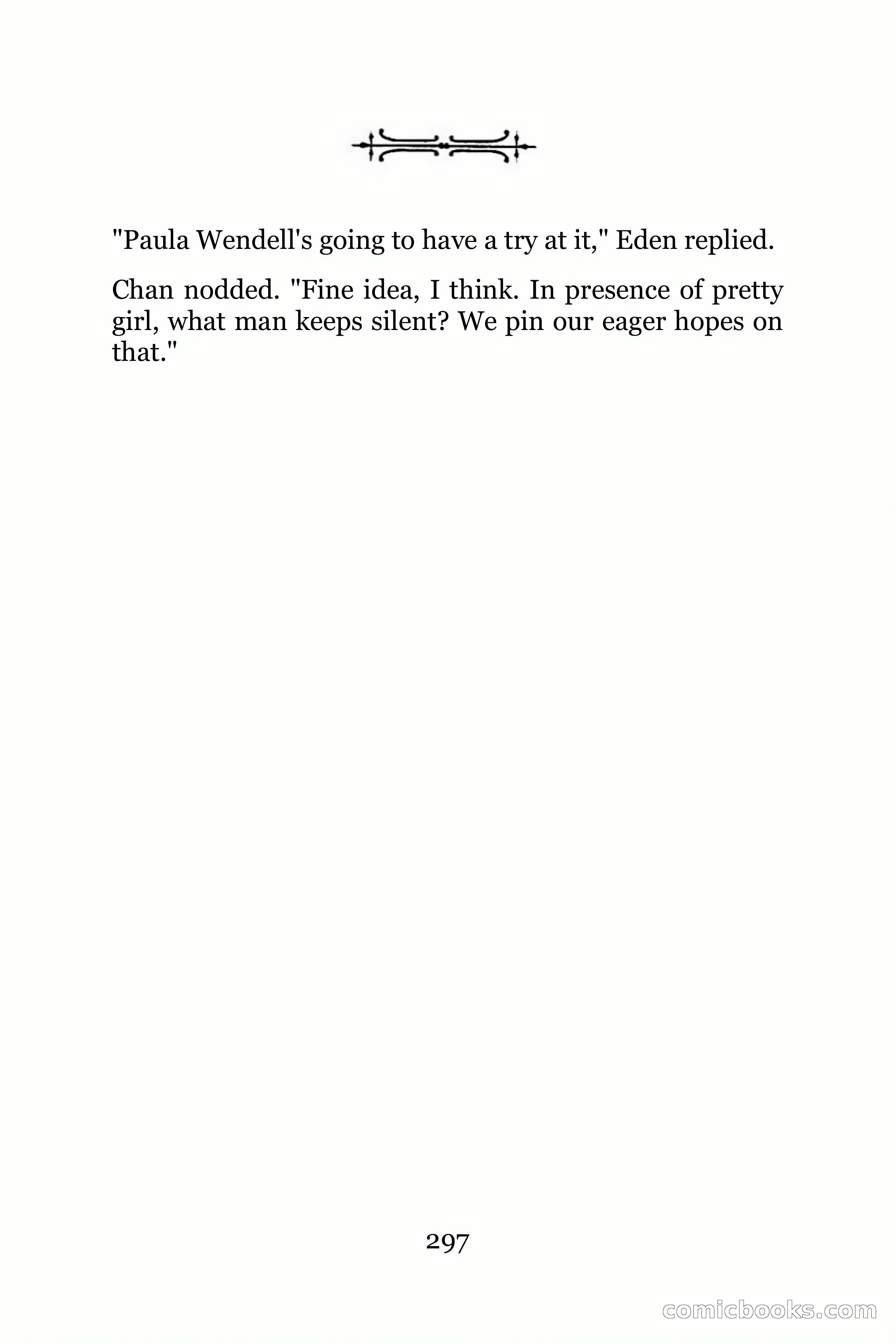 "Paula Wendell's going to have a try at it," Eden replied.

Chan nodded. "Fine idea, I think. In presence of pretty girl, what man keeps silent? We pin our eager hopes on that."

297

comicbooks.com